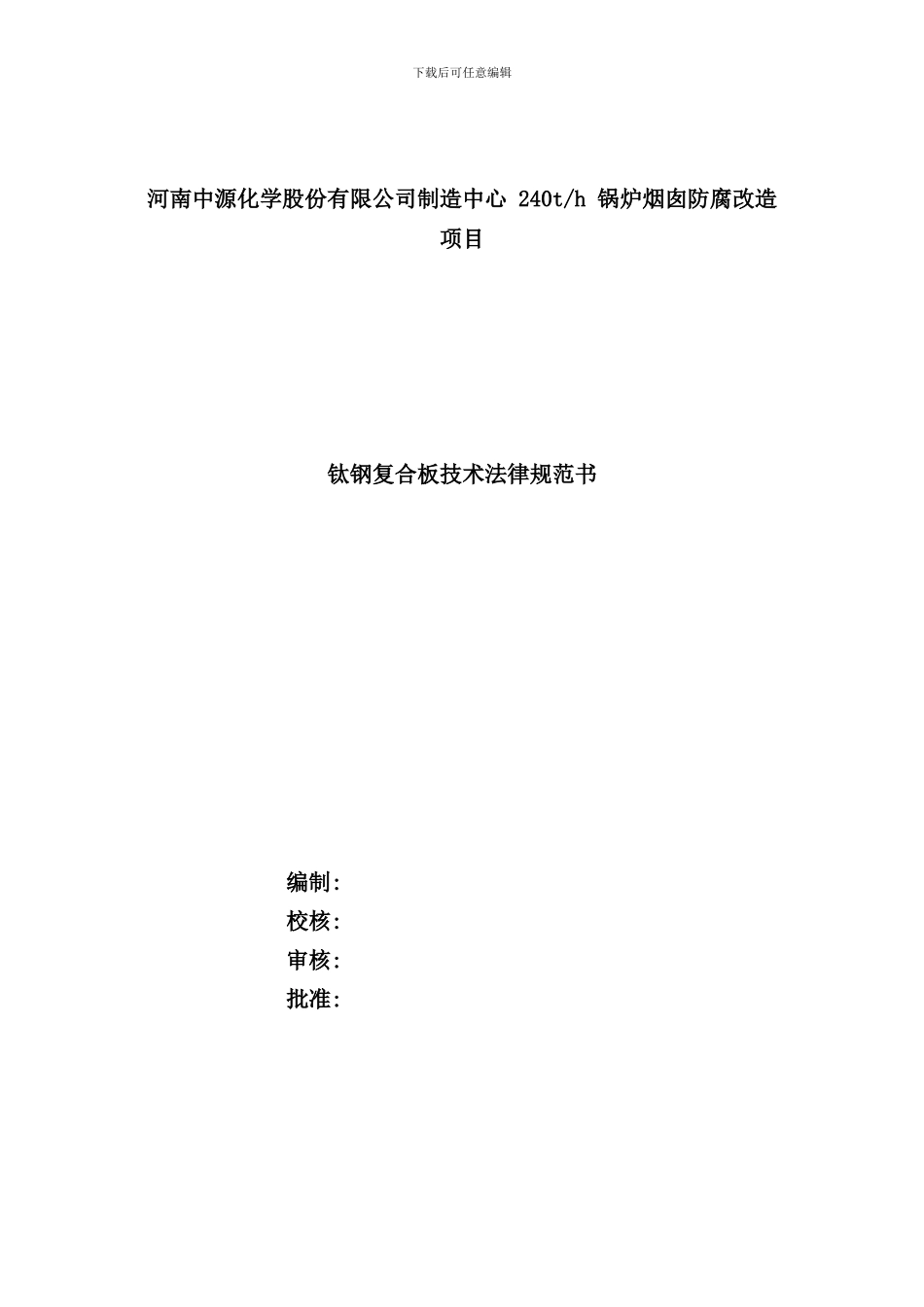 下载后可任意编辑

河南中源化学股份有限公司制造中心 240t/h 锅炉烟囱防腐改造项目

钛钢复合板技术法律规范书

编制:
校核:
审核:
批准: